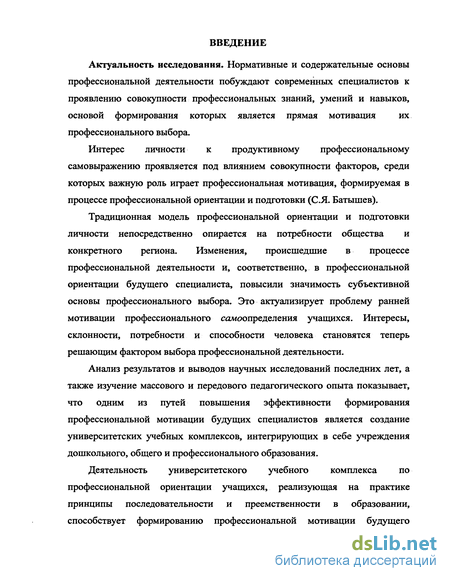 ВВЕДЕНИЕ

Актуальность исследования. Нормативные и содержательные основы профессиональной деятельности побуждают современных специалистов к проявлению совокупности профессиональных знаний, умений и навыков, основой формирования которых является прямая мотивация их профессионального выбора.

Интерес личности к продуктивному профессиональному самовыражению проявляется под влиянием совокупности факторов, среди которых важную роль играет профессиональная мотивация, формируемая в процессе профессиональной ориентации и подготовки (С.Я. Батышев).

Традиционная модель профессиональной ориентации и подготовки личности непосредственно опирается на потребности общества и конкретного региона. Изменения, происшедшие в процессе профессиональной деятельности и, соответственно, в профессиональной ориентации будущего специалиста, повысили значимость субъективной основы профессионального выбора. Это актуализирует проблему ранней мотивации профессионального самоопределения учащихся. Интересы, склонности, потребности и способности человека становятся теперь решающим фактором выбора профессиональной деятельности.

Анализ результатов и выводов научных исследований последних лет, а также изучение массового и передового педагогического опыта показывает, что одним из путей повышения эффективности формирования профессиональной мотивации будущих специалистов является создание университетских учебных комплексов, интегрирующих в себе учреждения дошкольного, общего и профессионального образования.

Деятельность университетского учебного комплекса по профессиональной ориентации учащихся, реализующая на практике принципы последовательности и преемственности в образовании, способствует формированию профессиональной мотивации будущего

dsLib.net
библиотека диссертаций